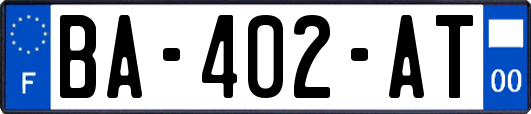 F
BA-402-AT
00